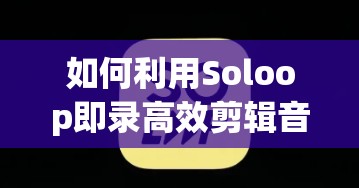 如何利用Soloop即录高效剪辑音